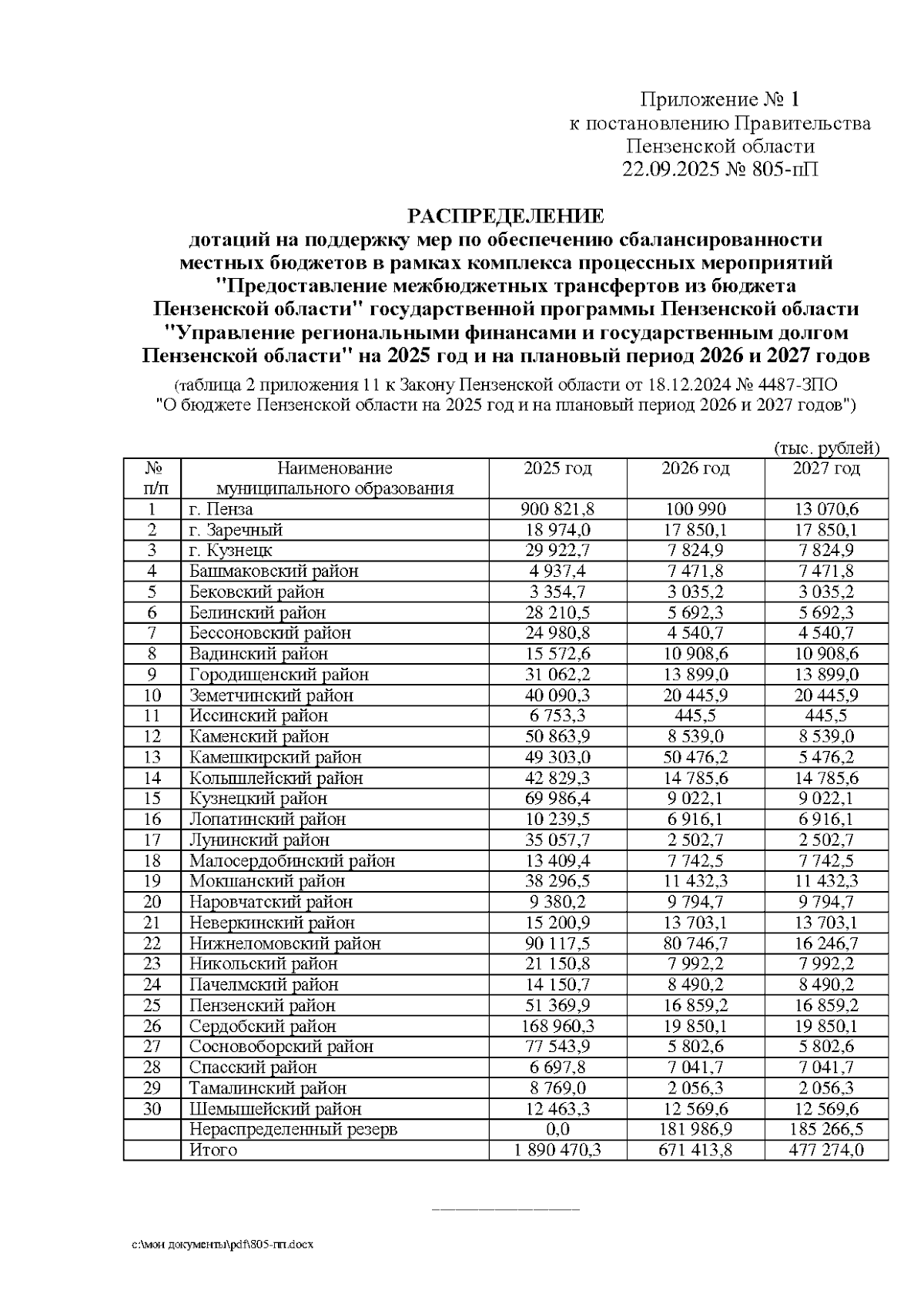 Приложение № 1
к постановлению Правительства
Пензенской области
22.09.2025 № 805-пП

РАСПРЕДЕЛЕНИЕ
дотаций на поддержку мер по обеспечению сбалансированности местных бюджетов в рамках комплекса процессных мероприятий "Предоставление межбюджетных трансфертов из бюджета Пензенской области" государственной программы Пензенской области "Управление региональными финансами и государственным долгом Пензенской области" на 2025 год и на плановый период 2026 и 2027 годов

(таблица 2 приложения 11 к Закону Пензенской области от 18.12.2024 № 4487-ЗПО "О бюджете Пензенской области на 2025 год и на плановый период 2026 и 2027 годов")

(тыс. рублей)

| № п/п | Наименование муниципального образования | 2025 год | 2026 год | 2027 год |
|---|---|---|---|---|
| 1 | г. Пенза | 900 821,8 | 100 990 | 13 070,6 |
| 2 | г. Заречный | 18 974,0 | 17 850,1 | 17 850,1 |
| 3 | г. Кузнецк | 29 922,7 | 7 824,9 | 7 824,9 |
| 4 | Башмаковский район | 4 937,4 | 7 471,8 | 7 471,8 |
| 5 | Бековский район | 3 354,7 | 3 035,2 | 3 035,2 |
| 6 | Белинский район | 28 210,5 | 5 692,3 | 5 692,3 |
| 7 | Бессоновский район | 24 980,8 | 4 540,7 | 4 540,7 |
| 8 | Вадинский район | 15 572,6 | 10 908,6 | 10 908,6 |
| 9 | Городищенский район | 31 062,2 | 13 899,0 | 13 899,0 |
| 10 | Земетчинский район | 40 090,3 | 20 445,9 | 20 445,9 |
| 11 | Иссинский район | 6 753,3 | 445,5 | 445,5 |
| 12 | Каменский район | 50 863,9 | 8 539,0 | 8 539,0 |
| 13 | Камешкирский район | 49 303,0 | 50 476,2 | 5 476,2 |
| 14 | Колышлейский район | 42 829,3 | 14 785,6 | 14 785,6 |
| 15 | Кузнецкий район | 69 986,4 | 9 022,1 | 9 022,1 |
| 16 | Лопатинский район | 10 239,5 | 6 916,1 | 6 916,1 |
| 17 | Лунинский район | 35 057,7 | 2 502,7 | 2 502,7 |
| 18 | Малосердобинский район | 13 409,4 | 7 742,5 | 7 742,5 |
| 19 | Мокшанский район | 38 296,5 | 11 432,3 | 11 432,3 |
| 20 | Наровчатский район | 9 380,2 | 9 794,7 | 9 794,7 |
| 21 | Неверкинский район | 15 200,9 | 13 703,1 | 13 703,1 |
| 22 | Нижнеломовский район | 90 117,5 | 80 746,7 | 16 246,7 |
| 23 | Никольский район | 21 150,8 | 7 992,2 | 7 992,2 |
| 24 | Пачелмский район | 14 150,7 | 8 490,2 | 8 490,2 |
| 25 | Пензенский район | 51 369,9 | 16 859,2 | 16 859,2 |
| 26 | Сердобский район | 168 960,3 | 19 850,1 | 19 850,1 |
| 27 | Сосновоборский район | 77 543,9 | 5 802,6 | 5 802,6 |
| 28 | Спасский район | 6 697,8 | 7 041,7 | 7 041,7 |
| 29 | Тамалинский район | 8 769,0 | 2 056,3 | 2 056,3 |
| 30 | Шемышейский район | 12 463,3 | 12 569,6 | 12 569,6 |
| | Нераспределенный резерв | 0,0 | 181 986,9 | 185 266,5 |
| | Итого | 1 890 470,3 | 671 413,8 | 477 274,0 |

c:\мои документы\pdf\805-пп.docx